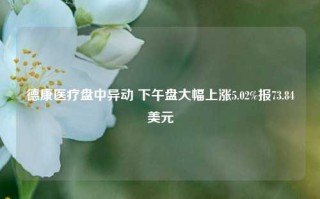 德康医疗盘中异动 下午盘大幅上涨5.02%报73.84美元